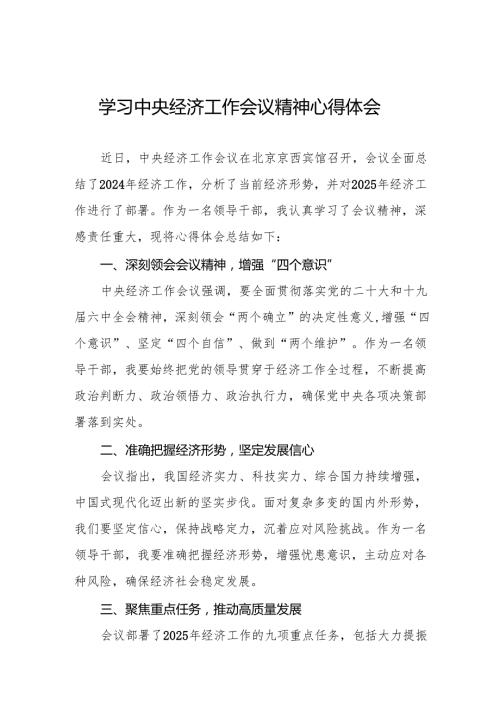 学习中央经济工作会议精神心得体会

近日，中央经济工作会议在北京京西宾馆召开，会议全面总结了2024年经济工作，分析了当前经济形势，并对2025年经济工作进行了部署。作为一名领导干部，我认真学习了会议精神，深感责任重大，现将心得体会总结如下：

一、深刻领会会议精神，增强“四个意识”

中央经济工作会议强调，要全面贯彻落实党的二十大和十九届六中全会精神，深刻领会“两个确立”的决定性意义，增强“四个意识”、坚定“四个自信”、做到“两个维护”。作为一名领导干部，我要始终把党的领导贯穿于经济工作全过程，不断提高政治判断力、政治领悟力、政治执行力，确保党中央各项决策部署落到实处。

二、准确把握经济形势，坚定发展信心

会议指出，我国经济实力、科技实力、综合国力持续增强，中国式现代化迈出新的坚实步伐。面对复杂多变的国内外形势，我们要坚定信心，保持战略定力，沉着应对风险挑战。作为一名领导干部，我要准确把握经济形势，增强忧患意识，主动应对各种风险，确保经济社会稳定发展。

三、聚焦重点任务，推动高质量发展

会议部署了2025年经济工作的九项重点任务，包括大力提振